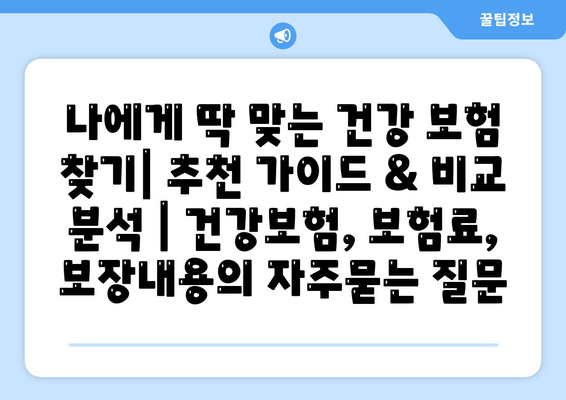 꿀팁정보

나에게 딱 맞는 건강 보험 찾기| 추천 가이드 & 비교 분석 | 건강보험, 보험료, 보장내용의 자주묻는 질문